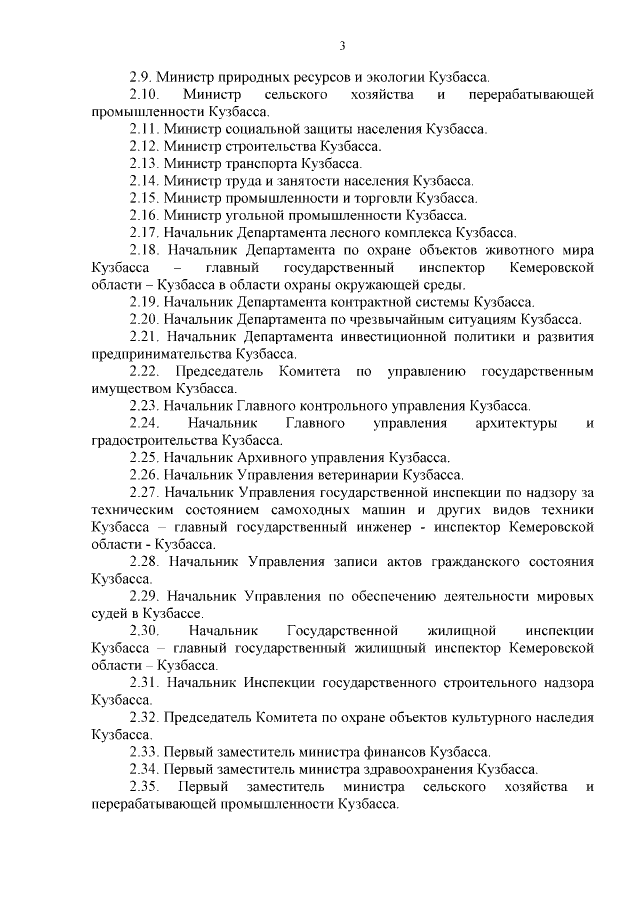 3

2.9. Министр природных ресурсов и экологии Кузбасса.

2.10. Министр сельского хозяйства и перерабатывающей промышленности Кузбасса.

2.11. Министр социальной защиты населения Кузбасса.

2.12. Министр строительства Кузбасса.

2.13. Министр транспорта Кузбасса.

2.14. Министр труда и занятости населения Кузбасса.

2.15. Министр промышленности и торговли Кузбасса.

2.16. Министр угольной промышленности Кузбасса.

2.17. Начальник Департамента лесного комплекса Кузбасса.

2.18. Начальник Департамента по охране объектов животного мира Кузбасса – главный государственный инспектор Кемеровской области – Кузбасса в области охраны окружающей среды.

2.19. Начальник Департамента контрактной системы Кузбасса.

2.20. Начальник Департамента по чрезвычайным ситуациям Кузбасса.

2.21. Начальник Департамента инвестиционной политики и развития предпринимательства Кузбасса.

2.22. Председатель Комитета по управлению государственным имуществом Кузбасса.

2.23. Начальник Главного контрольного управления Кузбасса.

2.24. Начальник Главного управления архитектуры и градостроительства Кузбасса.

2.25. Начальник Архивного управления Кузбасса.

2.26. Начальник Управления ветеринарии Кузбасса.

2.27. Начальник Управления государственной инспекции по надзору за техническим состоянием самоходных машин и других видов техники Кузбасса – главный государственный инженер - инспектор Кемеровской области - Кузбасса.

2.28. Начальник Управления записи актов гражданского состояния Кузбасса.

2.29. Начальник Управления по обеспечению деятельности мировых судей в Кузбассе.

2.30. Начальник Государственной жилищной инспекции Кузбасса – главный государственный жилищный инспектор Кемеровской области – Кузбасса.

2.31. Начальник Инспекции государственного строительного надзора Кузбасса.

2.32. Председатель Комитета по охране объектов культурного наследия Кузбасса.

2.33. Первый заместитель министра финансов Кузбасса.

2.34. Первый заместитель министра здравоохранения Кузбасса.

2.35. Первый заместитель министра сельского хозяйства и перерабатывающей промышленности Кузбасса.